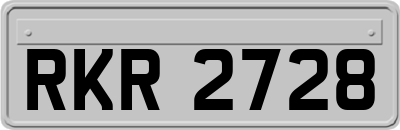 RKR 2728